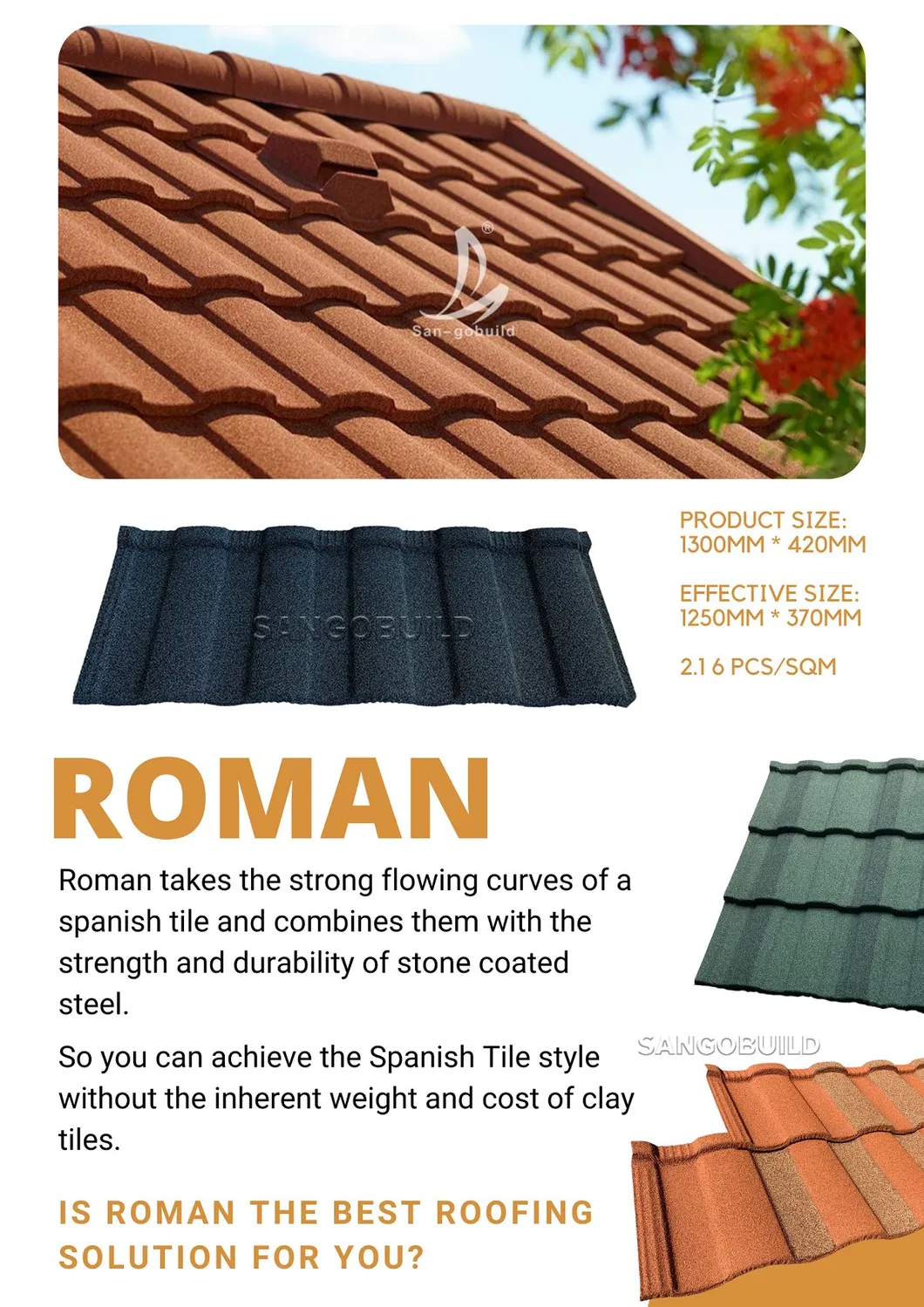 PRODUCT SIZE:
1300MM * 420MM

EFFECTIVE SIZE:
1250MM * 370MM

2.1 6 PCS/SQM

ROMAN

Roman takes the strong flowing curves of a spanish tile and combines them with the strength and durability of stone coated steel.

So you can achieve the Spanish Tile style without the inherent weight and cost of clay tiles.

IS ROMAN THE BEST ROOFING SOLUTION FOR YOU?

San-gobuild

SANGOBUILD